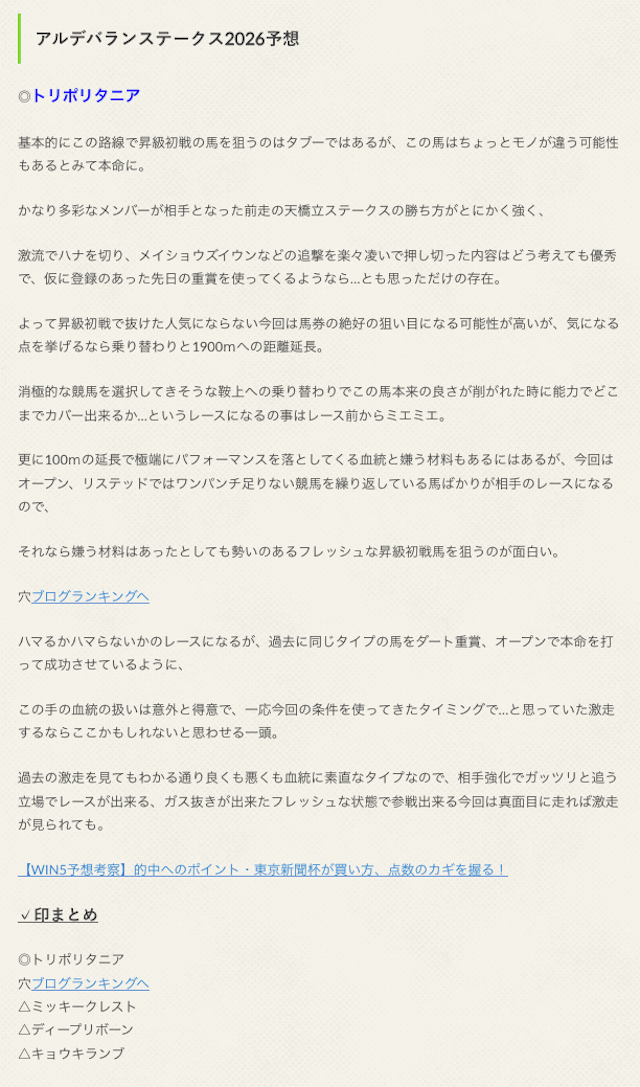 アルデバランステークス2026予想

◎トリポリタニア

基本的にこの路線で昇級初戦の馬を狙うのはタブーではあるが、この馬はちょっとモノが違う可能性もあるとみて本命に。

かなり多彩なメンバーが相手となった前走の天橋立ステークスの勝ち方がとにかく強く、

激流でハナを切り、メイショウズイウンなどの追撃を楽々凌いで押し切った内容はどう考えても優秀で、仮に登録のあった先日の重賞を使ってくるようなら…とも思っただけの存在。

よって昇級初戦で抜けた人気にならない今回は馬券の絶好の狙い目になる可能性が高いが、気になる点を挙げるなら乗り替わりと1900mへの距離延長。

消極的な競馬を選択してきそうな鞍上への乗り替わりでこの馬本来の良さが削がれた時に能力でどこまでカバー出来るか…というレースになるの事はレース前からミエミエ。

更に100mの延長で極端にパフォーマンスを落としてくる血統と嫌う材料もあるにはあるが、今回はオープン、リステッドではワンパンチ足りない競馬を繰り返している馬ばかりが相手のレースになるので、

それなら嫌う材料はあったとしても勢いのあるフレッシュな昇級初戦馬を狙うのが面白い。

穴ブログランキングへ

ハマるかハマらないかのレースになるが、過去に同じタイプの馬をダート重賞、オープンで本命を打って成功させているように、

この手の血統の扱いは意外と得意で、一応今回の条件を使ってきたタイミングで…と思っていた激走するならここかもしれないと思わせる一頭。

過去の激走を見てもわかる通り良くも悪くも血統に素直なタイプなので、相手強化でガッツリと追う立場でレースが出来る、ガス抜きが出来たフレッシュな状態で参戦出来る今回は真面目に走れば激走が見られても。

【WIN5予想考察】的中へのポイント・東京新聞杯が買い方、点数のカギを握る！

✓印まとめ

◎トリポリタニア
穴ブログランキングへ
△ミッキークレスト
△ディープリボーン
△キョウキランブ